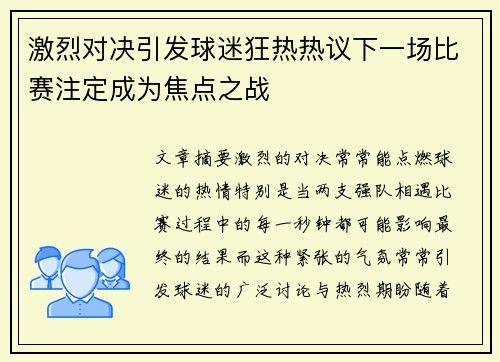 激烈对决引发球迷狂热热议下一场比赛注定成为焦点之战

文章摘要激烈的对决常常能点燃球迷的热情特别是当两支强队相遇比赛过程中的每一秒钟都可能影响最终的结果而这种紧张的气氛常常引发球迷的广泛讨论与热烈期盼随着